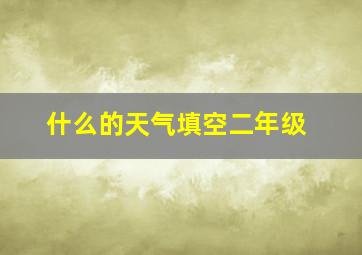 什么的天气填空二年级